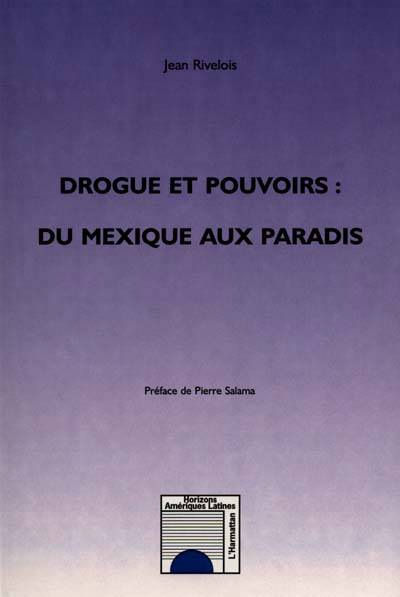 Jean Rivelois

DROGUE ET POUVOIRS :

DU MEXIQUE AUX PARADIS

Préface de Pierre Salama

Horizons
Amériques Latines

L'Harmattan